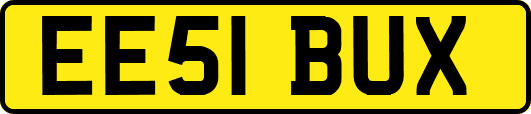 EE51 BUX